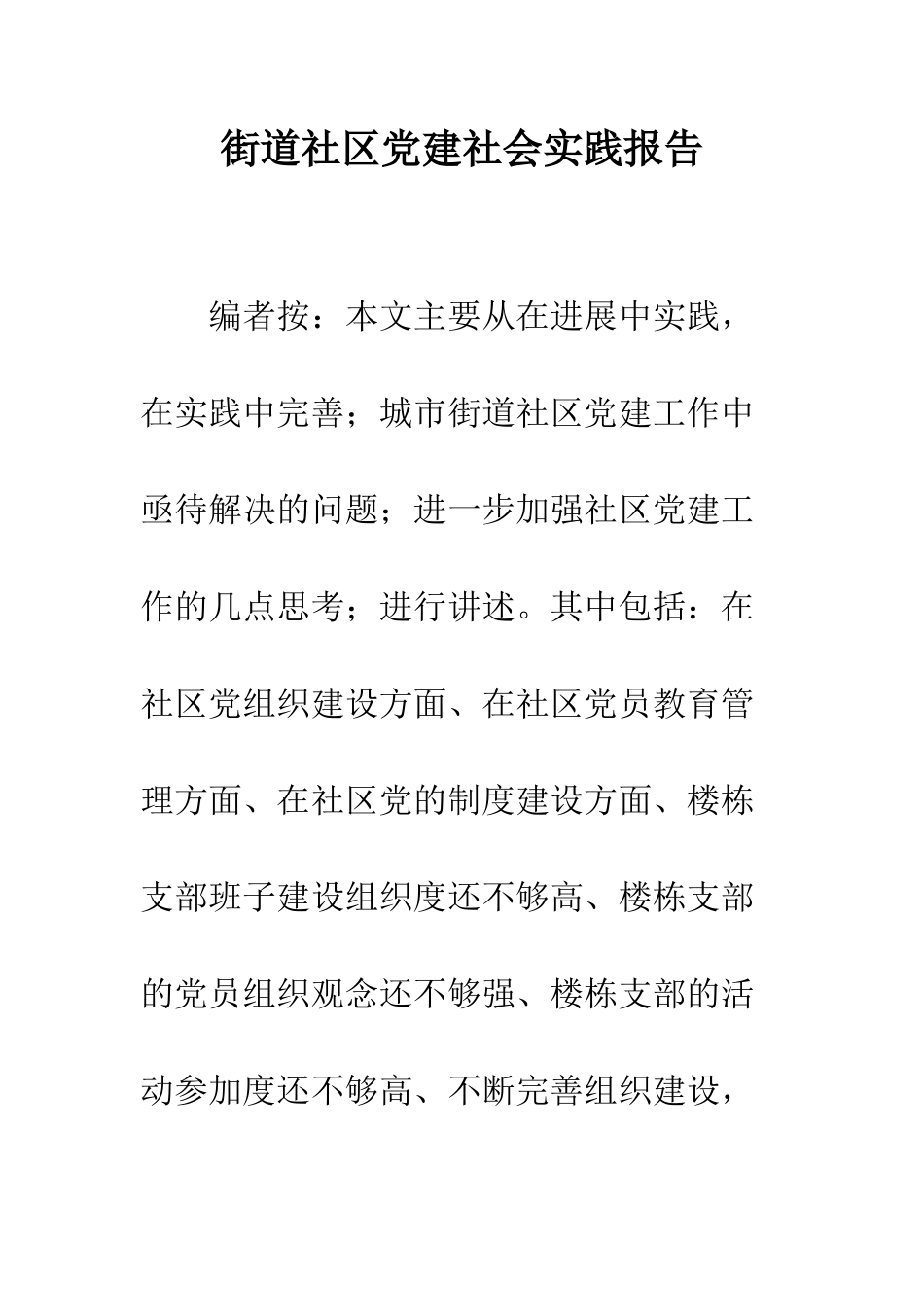 街道社区党建社会实践报告

编者按：本文主要从在进展中实践，在实践中完善；城市街道社区党建工作中亟待解决的问题；进一步加强社区党建工作的几点思考；进行讲述。其中包括：在社区党组织建设方面、在社区党员教育管理方面、在社区党的制度建设方面、楼栋支部班子建设组织度还不够高、楼栋支部的党员组织观念还不够强、楼栋支部的活动参加度还不够高、不断完善组织建设，